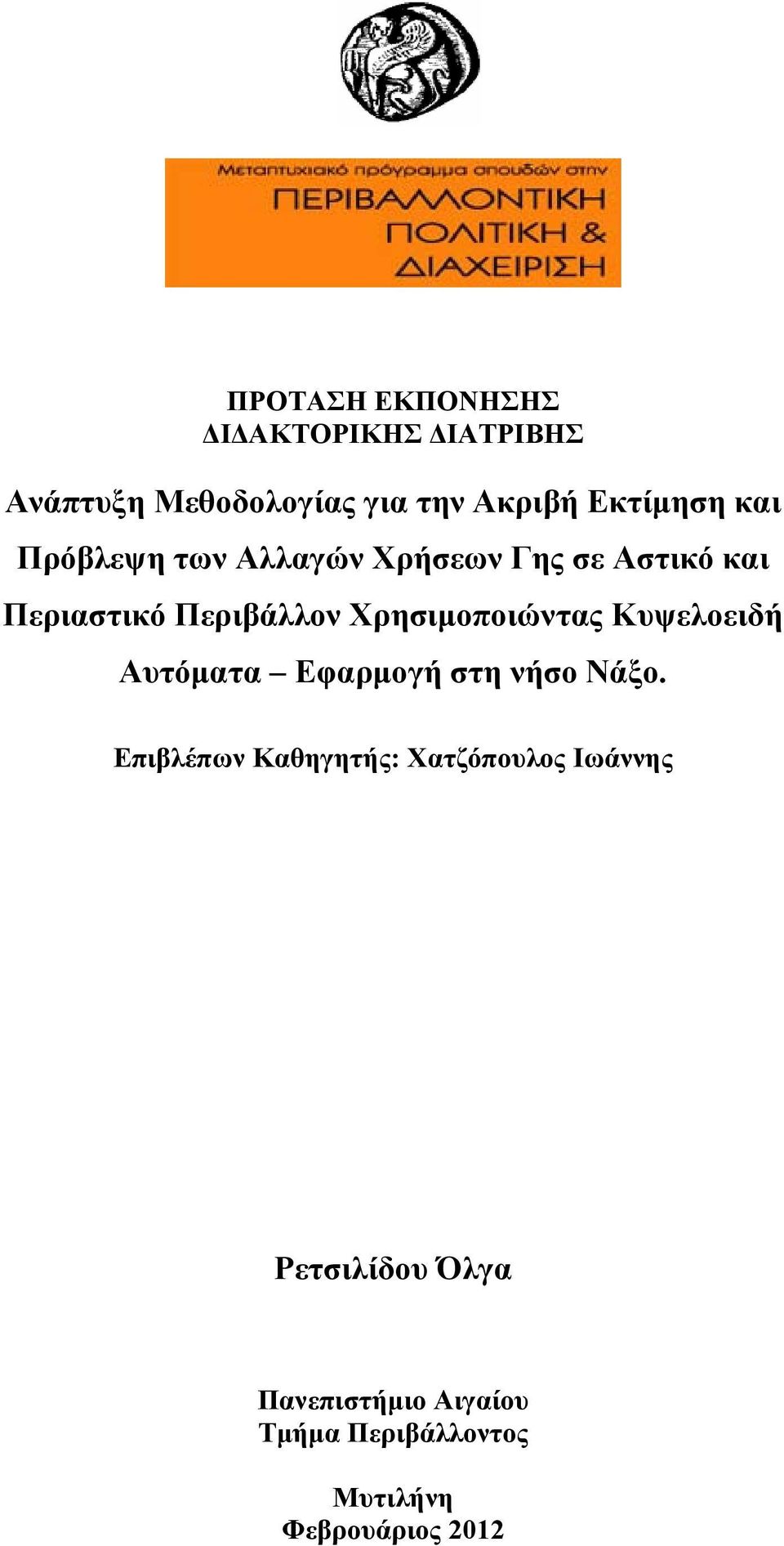 Μεταπτυχιακό πρόγραμμα σπουδών στην
ΠΕΡΙΒΑΛΛΟΝΤΙΚΗ
ΠΟΛΙΤΙΚΗ &
ΔΙΑΧΕΙΡΙΣΗ

ΠΡΟΤΑΣΗ ΕΚΠΟΝΗΣΗΣ
ΔΙΔΑΚΤΟΡΙΚΗΣ ΔΙΑΤΡΙΒΗΣ

Ανάπτυξη Μεθοδολογίας για την Ακριβή Εκτίμηση και Πρόβλεψη των Αλλαγών Χρήσεων Γης σε Αστικό και Περιαστικό Περιβάλλον Χρησιμοποιώντας Κυψελοειδή Αυτόματα – Εφαρμογή στη νήσο Νάξο.

Επιβλέπων Καθηγητής: Χατζόπουλος Ιωάννης

Ρετσιλίδου Όλγα

Πανεπιστήμιο Αιγαίου
Τμήμα Περιβάλλοντος

Μυτιλήνη
Φεβρουάριος 2012